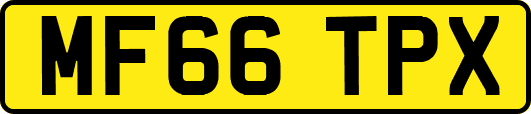 MF66 TPX